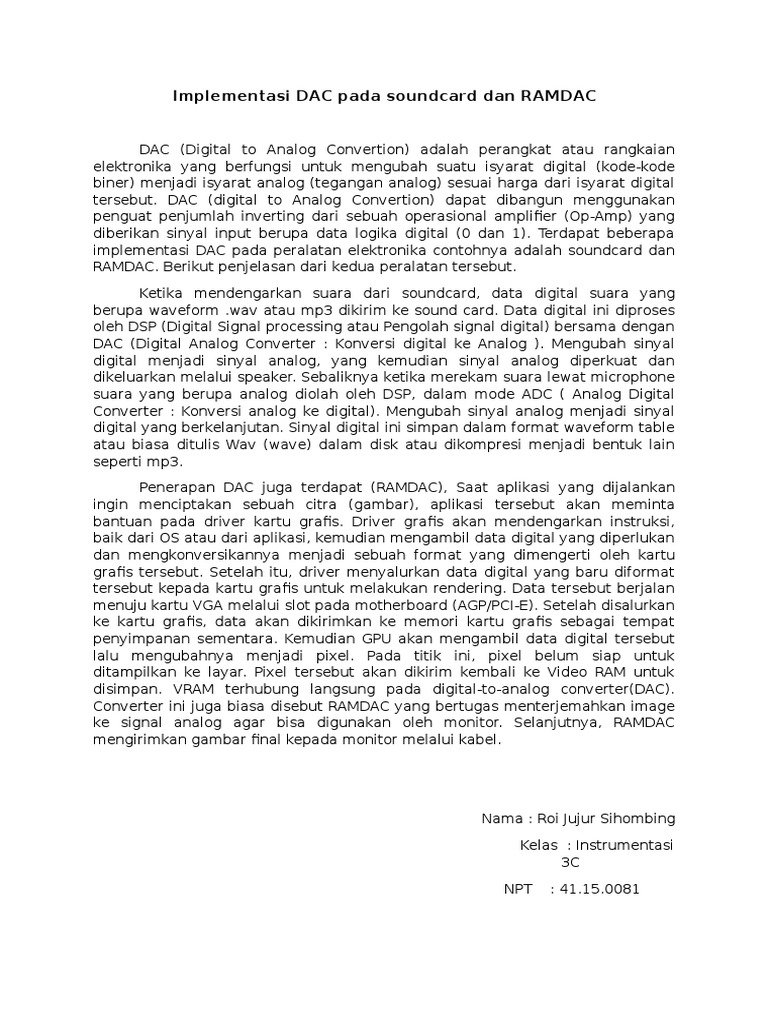 Implementasi DAC pada soundcard dan RAMDAC

DAC (Digital to Analog Convertion) adalah perangkat atau rangkaian elektronika yang berfungsi untuk mengubah suatu isyarat digital (kode-kode biner) menjadi isyarat analog (tegangan analog) sesuai harga dari isyarat digital tersebut. DAC (digital to Analog Convertion) dapat dibangun menggunakan penguat penjumlah inverting dari sebuah operasional amplifier (Op-Amp) yang diberikan sinyal input berupa data logika digital (0 dan 1). Terdapat beberapa implementasi DAC pada peralatan elektronika contohnya adalah soundcard dan RAMDAC. Berikut penjelasan dari kedua peralatan tersebut.

Ketika mendengarkan suara dari soundcard, data digital suara yang berupa waveform .wav atau mp3 dikirim ke sound card. Data digital ini diproses oleh DSP (Digital Signal processing atau Pengolah signal digital) bersama dengan DAC (Digital Analog Converter : Konversi digital ke Analog ). Mengubah sinyal digital menjadi sinyal analog, yang kemudian sinyal analog diperkuat dan dikeluarkan melalui speaker. Sebaliknya ketika merekam suara lewat microphone suara yang berupa analog diolah oleh DSP, dalam mode ADC ( Analog Digital Converter : Konversi analog ke digital). Mengubah sinyal analog menjadi sinyal digital yang berkelanjutan. Sinyal digital ini simpan dalam format waveform table atau biasa ditulis Wav (wave) dalam disk atau dikompresi menjadi bentuk lain seperti mp3.

Penerapan DAC juga terdapat (RAMDAC), Saat aplikasi yang dijalankan ingin menciptakan sebuah citra (gambar), aplikasi tersebut akan meminta bantuan pada driver kartu grafis. Driver grafis akan mendengarkan instruksi, baik dari OS atau dari aplikasi, kemudian mengambil data digital yang diperlukan dan mengkonversikannya menjadi sebuah format yang dimengerti oleh kartu grafis tersebut. Setelah itu, driver menyalurkan data digital yang baru diformat tersebut kepada kartu grafis untuk melakukan rendering. Data tersebut berjalan menuju kartu VGA melalui slot pada motherboard (AGP/PCI-E). Setelah disalurkan ke kartu grafis, data akan dikirimkan ke memori kartu grafis sebagai tempat penyimpanan sementara. Kemudian GPU akan mengambil data digital tersebut lalu mengubahnya menjadi pixel. Pada titik ini, pixel belum siap untuk ditampilkan ke layar. Pixel tersebut akan dikirim kembali ke Video RAM untuk disimpan. VRAM terhubung langsung pada digital-to-analog converter(DAC). Converter ini juga biasa disebut RAMDAC yang bertugas menterjemahkan image ke signal analog agar bisa digunakan oleh monitor. Selanjutnya, RAMDAC mengirimkan gambar final kepada monitor melalui kabel.

Nama : Roi Jujur Sihombing

Kelas : Instrumentasi 3C

NPT : 41.15.0081